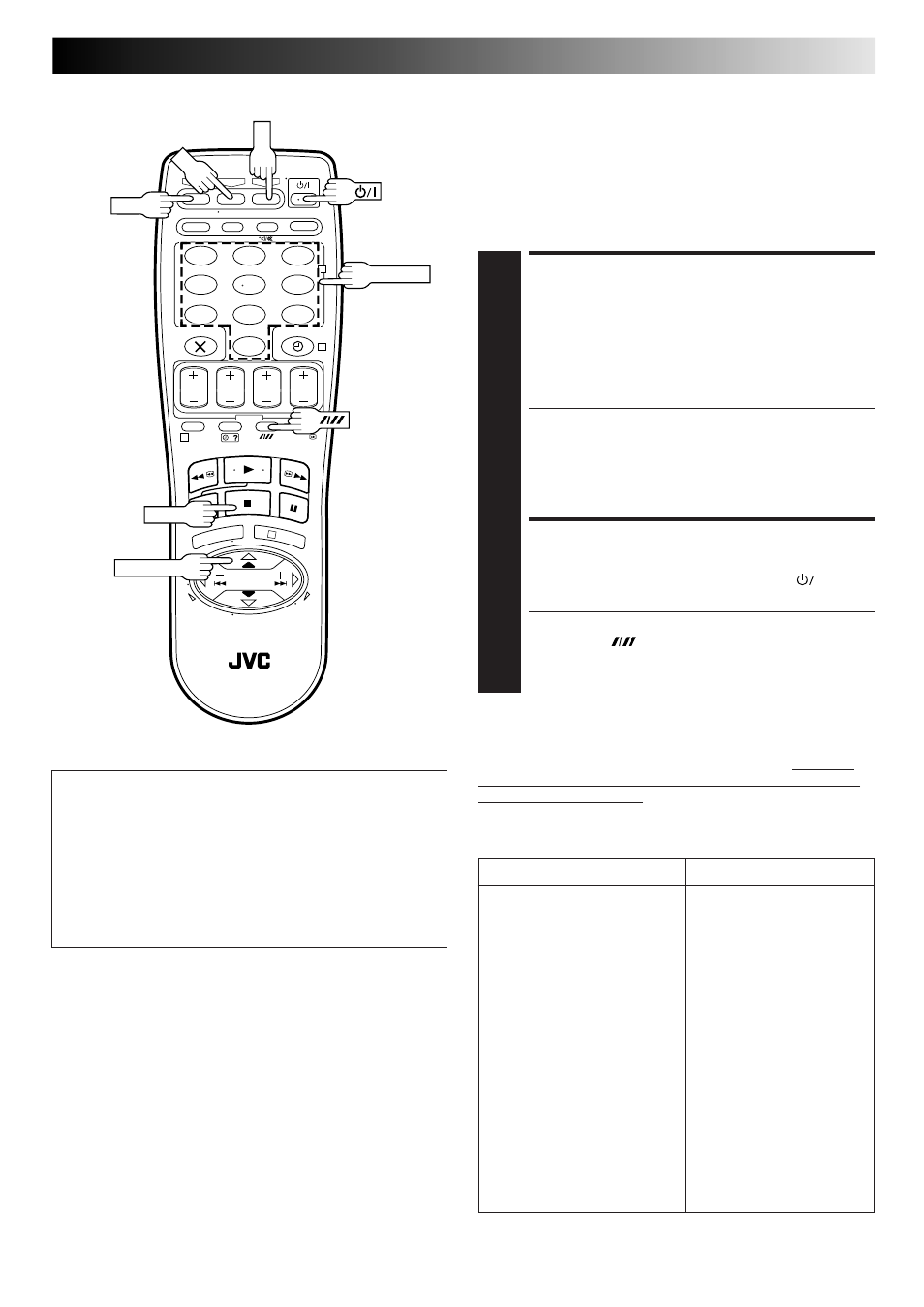 JVC